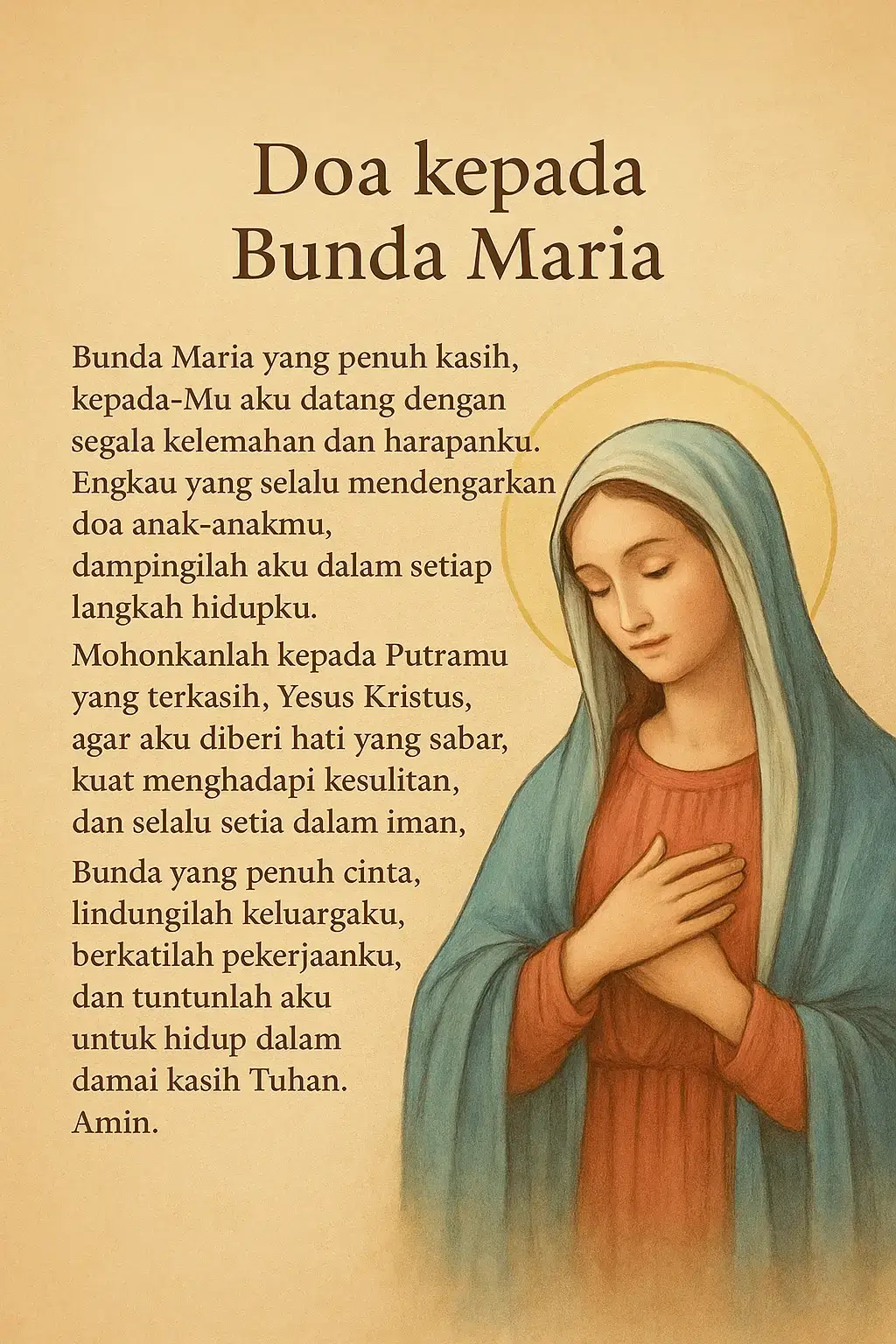 Doa kepada
Bunda Maria

Bunda Maria yang penuh kasih,
kepada-Mu aku datang dengan
segala kelemahan dan harapanku.
Engkau yang selalu mendengarkan
doa anak-anakmu,
dampingilah aku dalam setiap
langkah hidupku.

Mohonkanlah kepada Putramu
yang terkasih, Yesus Kristus,
agar aku diberi hati yang sabar,
kuat menghadapi kesulitan,
dan selalu setia dalam iman,

Bunda yang penuh cinta,
lindungilah keluargaku,
berkatilah pekerjaanku,
dan tuntunlah aku
untuk hidup dalam
damai kasih Tuhan.
Amin.